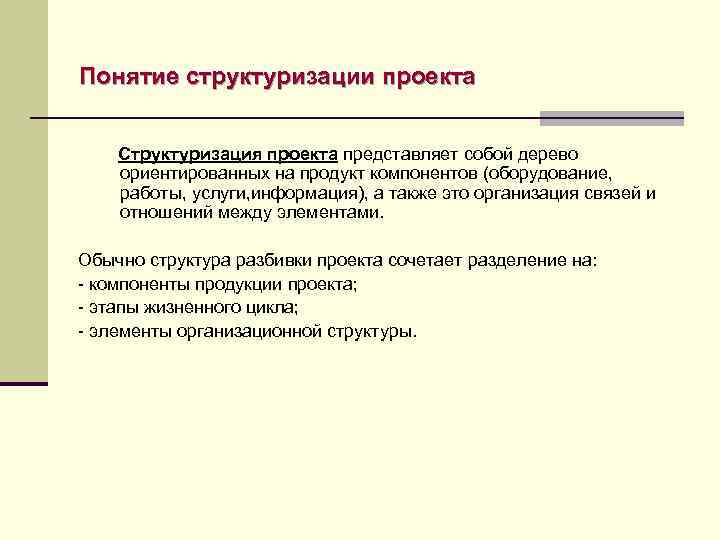 Понятие структуризации проекта

Структуризация проекта представляет собой дерево ориентированных на продукт компонентов (оборудование, работы, услуги,информация), а также это организация связей и отношений между элементами.

Обычно структура разбивки проекта сочетает разделение на:
- компоненты продукции проекта;
- этапы жизненного цикла;
- элементы организационной структуры.